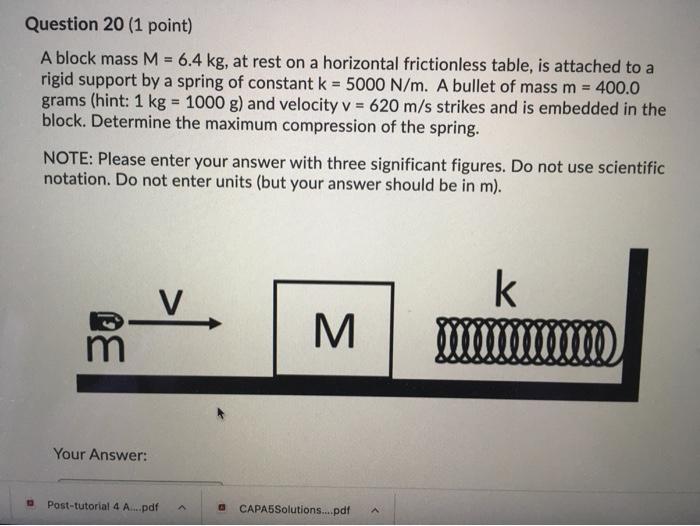 Question 20 (1 point)

A block mass M = 6.4 kg, at rest on a horizontal frictionless table, is attached to a rigid support by a spring of constant k = 5000 N/m. A bullet of mass m = 400.0 grams (hint: 1 kg = 1000 g) and velocity v = 620 m/s strikes and is embedded in the block. Determine the maximum compression of the spring.

NOTE: Please enter your answer with three significant figures. Do not use scientific notation. Do not enter units (but your answer should be in m).

v

m

M

k

Your Answer:

Post-tutorial 4 A....pdf

CAPA5Solutions....pdf